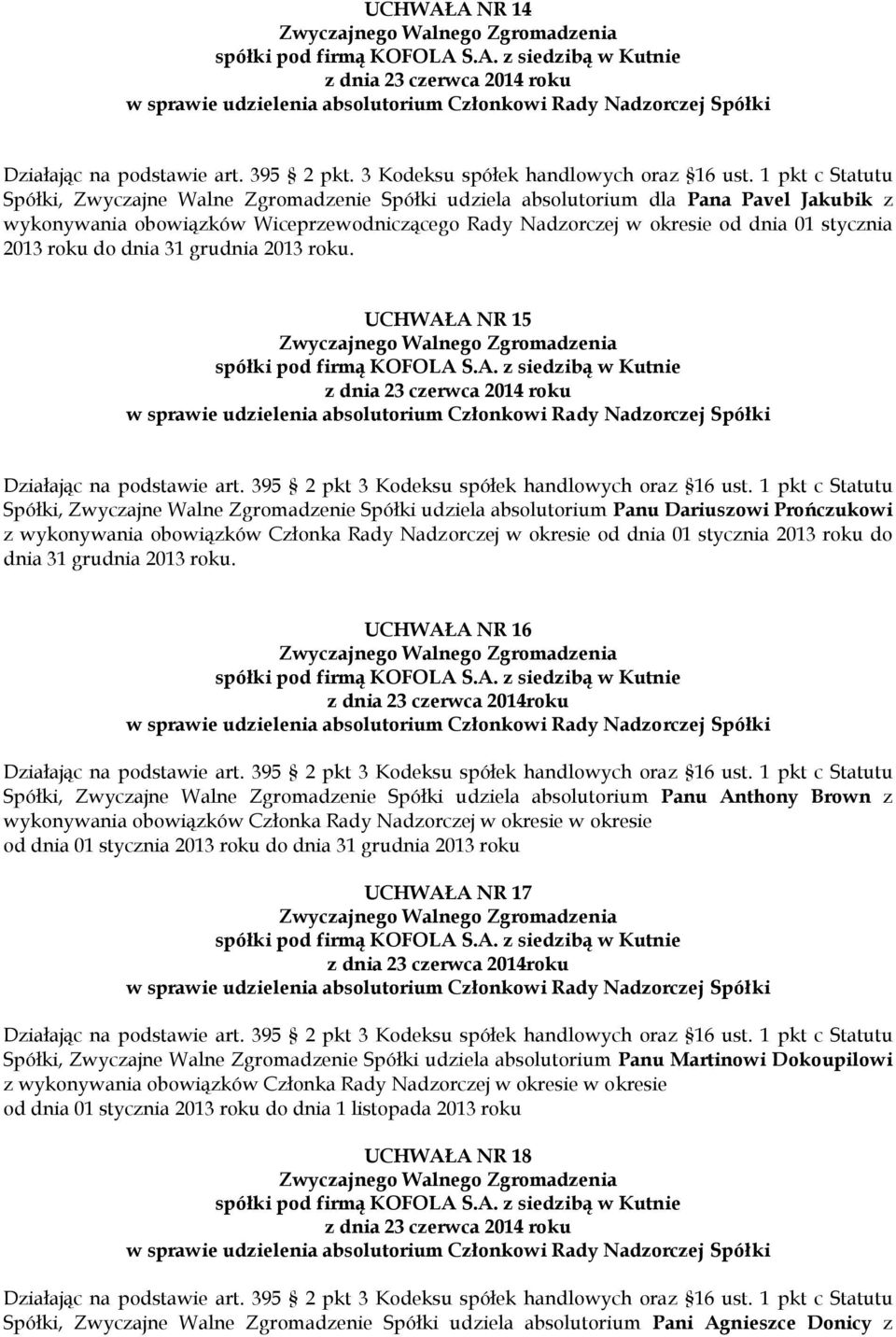 UCHWAŁA NR 14
Zwyczajnego Walnego Zgromadzenia
spółki pod firmą KOFOLA S.A. z siedzibą w Kutnie
z dnia 23 czerwca 2014 roku
w sprawie udzielenia absolutorium Członkowi Rady Nadzorczej Spółki

Działając na podstawie art. 395 2 pkt. 3 Kodeksu spółek handlowych oraz 16 ust. 1 pkt c Statutu Spółki, Zwyczajne Walne Zgromadzenie Spółki udziela absolutorium dla Pana Pavel Jakubik z wykonywania obowiązków Wiceprzewodniczącego Rady Nadzorczej w okresie od dnia 01 stycznia 2013 roku do dnia 31 grudnia 2013 roku.

UCHWAŁA NR 15
Zwyczajnego Walnego Zgromadzenia
spółki pod firmą KOFOLA S.A. z siedzibą w Kutnie
z dnia 23 czerwca 2014 roku
w sprawie udzielenia absolutorium Członkowi Rady Nadzorczej Spółki

Działając na podstawie art. 395 2 pkt 3 Kodeksu spółek handlowych oraz 16 ust. 1 pkt c Statutu Spółki, Zwyczajne Walne Zgromadzenie Spółki udziela absolutorium Panu Dariuszowi Prończukowi z wykonywania obowiązków Członka Rady Nadzorczej w okresie od dnia 01 stycznia 2013 roku do dnia 31 grudnia 2013 roku.

UCHWAŁA NR 16
Zwyczajnego Walnego Zgromadzenia
spółki pod firmą KOFOLA S.A. z siedzibą w Kutnie
z dnia 23 czerwca 2014roku
w sprawie udzielenia absolutorium Członkowi Rady Nadzorczej Spółki

Działając na podstawie art. 395 2 pkt 3 Kodeksu spółek handlowych oraz 16 ust. 1 pkt c Statutu Spółki, Zwyczajne Walne Zgromadzenie Spółki udziela absolutorium Panu Anthony Brown z wykonywania obowiązków Członka Rady Nadzorczej w okresie w okresie
od dnia 01 stycznia 2013 roku do dnia 31 grudnia 2013 roku

UCHWAŁA NR 17
Zwyczajnego Walnego Zgromadzenia
spółki pod firmą KOFOLA S.A. z siedzibą w Kutnie
z dnia 23 czerwca 2014roku
w sprawie udzielenia absolutorium Członkowi Rady Nadzorczej Spółki

Działając na podstawie art. 395 2 pkt 3 Kodeksu spółek handlowych oraz 16 ust. 1 pkt c Statutu Spółki, Zwyczajne Walne Zgromadzenie Spółki udziela absolutorium Panu Martinowi Dokoupilowi z wykonywania obowiązków Członka Rady Nadzorczej w okresie w okresie
od dnia 01 stycznia 2013 roku do dnia 1 listopada 2013 roku

UCHWAŁA NR 18
Zwyczajnego Walnego Zgromadzenia
spółki pod firmą KOFOLA S.A. z siedzibą w Kutnie
z dnia 23 czerwca 2014 roku
w sprawie udzielenia absolutorium Członkowi Rady Nadzorczej Spółki

Działając na podstawie art. 395 2 pkt 3 Kodeksu spółek handlowych oraz 16 ust. 1 pkt c Statutu Spółki, Zwyczajne Walne Zgromadzenie Spółki udziela absolutorium Pani Agnieszce Donicy z